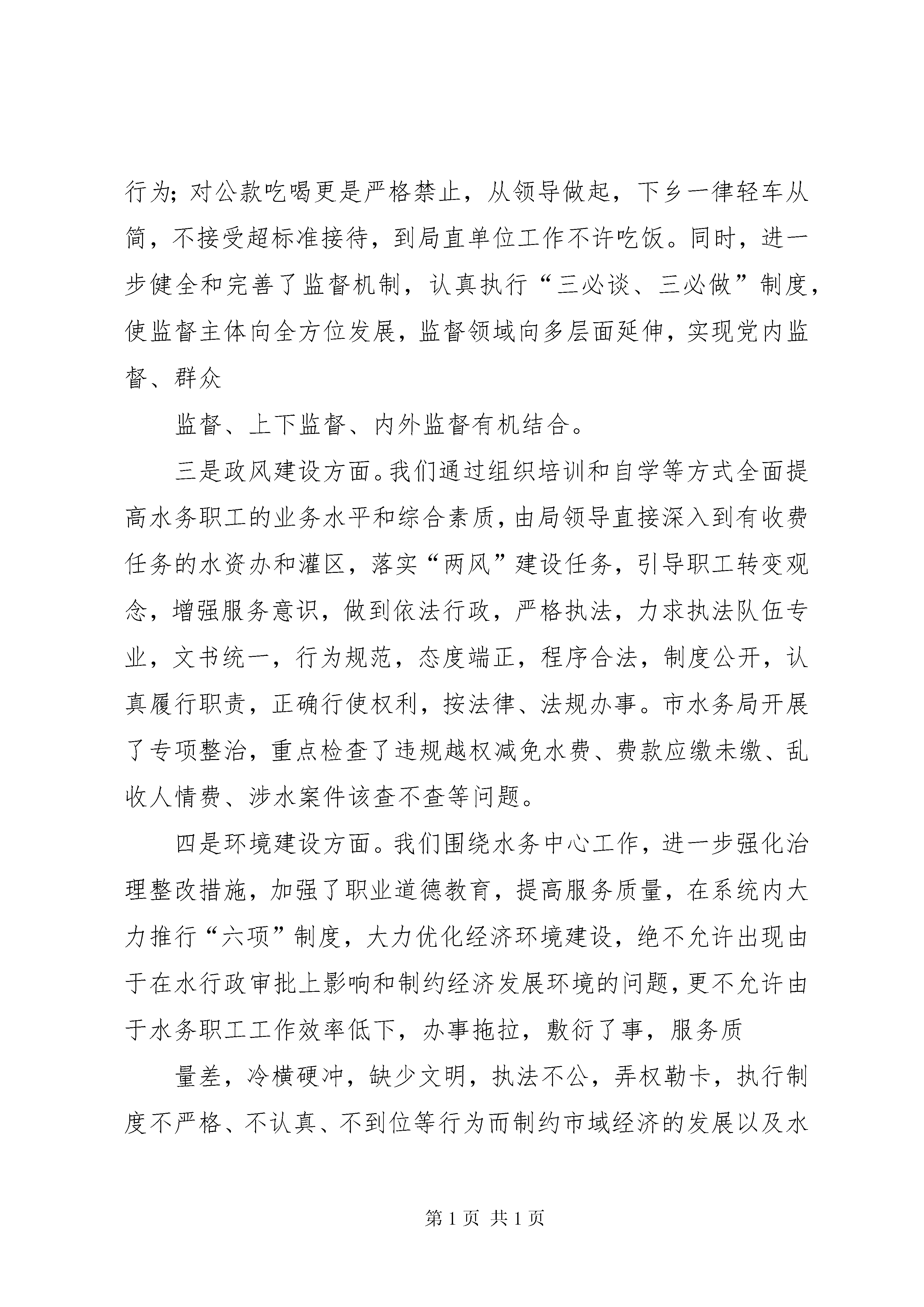 行为；对公款吃喝更是严格禁止，从领导做起，下乡一律轻车从简，不接受超标准接待，到局直单位工作不许吃饭。同时，进一步健全和完善了监督机制，认真执行“三必谈、三必做”制度，使监督主体向全方位发展，监督领域向多层面延伸，实现党内监督、群众

监督、上下监督、内外监督有机结合。

三是政风建设方面。我们通过组织培训和自学等方式全面提高水务职工的业务水平和综合素质，由局领导直接深入到有收费任务的水资办和灌区，落实“两风”建设任务，引导职工转变观念，增强服务意识，做到依法行政，严格执法，力求执法队伍专业，文书统一，行为规范，态度端正，程序合法，制度公开，认真履行职责，正确行使权利，按法律、法规办事。市水务局开展了专项整治，重点检查了违规越权减免水费、费款应缴未缴、乱收人情费、涉水案件该查不查等问题。

四是环境建设方面。我们围绕水务中心工作，进一步强化治理整改措施，加强了职业道德教育，提高服务质量，在系统内大力推行“六项”制度，大力优化经济环境建设，绝不允许出现由于在水行政审批上影响和制约经济发展环境的问题，更不允许由于水务职工工作效率低下，办事拖拉，敷衍了事，服务质

量差，冷横硬冲，缺少文明，执法不公，弄权勒卡，执行制度不严格、不认真、不到位等行为而制约市域经济的发展以及水

第 1 页 共 1 页